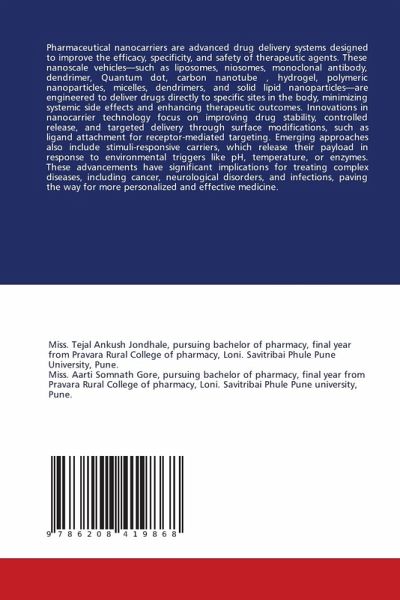 Pharmaceutical nanocarriers are advanced drug delivery systems designed to improve the efficacy, specificity, and safety of therapeutic agents. These nanoscale vehicles—such as liposomes, niosomes, monoclonal antibody, dendrimer, Quantum dot, carbon nanotube , hydrogel, polymeric nanoparticles, micelles, dendrimers, and solid lipid nanoparticles—are engineered to deliver drugs directly to specific sites in the body, minimizing systemic side effects and enhancing therapeutic outcomes. Innovations in nanocarrier technology focus on improving drug stability, controlled release, and targeted delivery through surface modifications, such as ligand attachment for receptor-mediated targeting. Emerging approaches also include stimuli-responsive carriers, which release their payload in response to environmental triggers like pH, temperature, or enzymes. These advancements have significant implications for treating complex diseases, including cancer, neurological disorders, and infections, paving the way for more personalized and effective medicine.

Miss. Tejal Ankush Jondhale, pursuing bachelor of pharmacy, final year from Pravara Rural College of pharmacy, Loni. Savitribai Phule Pune University, Pune.
Miss. Aarti Somnath Gore, pursuing bachelor of pharmacy, final year from Pravara Rural College of pharmacy, Loni. Savitribai Phule Pune university, Pune.

9 786208 419868